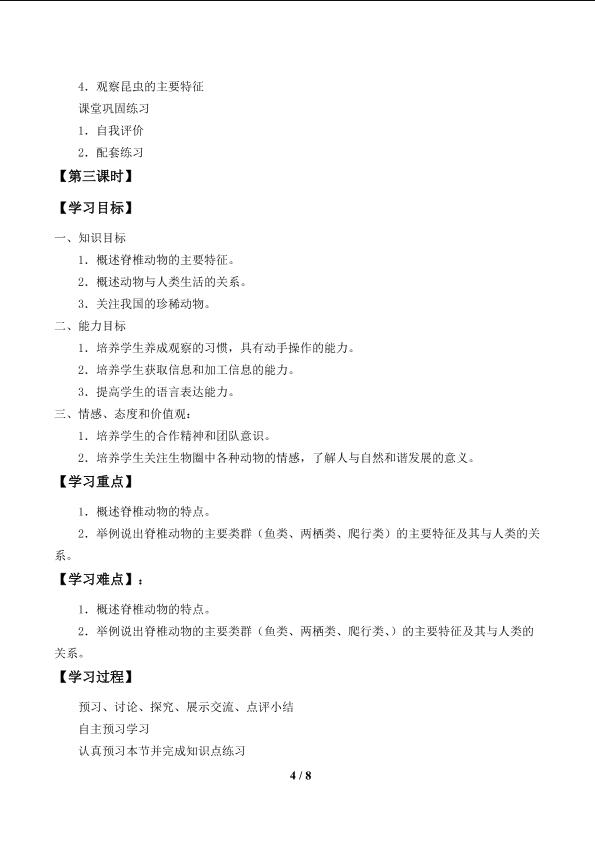 4．观察昆虫的主要特征

课堂巩固练习

1．自我评价

2．配套练习

【第三课时】

【学习目标】

一、知识目标

1．概述脊椎动物的主要特征。

2．概述动物与人类生活的关系。

3．关注我国的珍稀动物。

二、能力目标

1．培养学生养成观察的习惯，具有动手操作的能力。

2．培养学生获取信息和加工信息的能力。

3．提高学生的语言表达能力。

三、情感、态度和价值观：

1．培养学生的合作精神和团队意识。

2．培养学生关注生物圈中各种动物的情感，了解人与自然和谐发展的意义。

【学习重点】

1．概述脊椎动物的特点。

2．举例说出脊椎动物的主要类群（鱼类、两栖类、爬行类）的主要特征及其与人类的关系。

【学习难点】：

1．概述脊椎动物的特点。

2．举例说出脊椎动物的主要类群（鱼类、两栖类、爬行类、）的主要特征及其与人类的关系。

【学习过程】

预习、讨论、探究、展示交流、点评小结

自主预习学习

认真预习本节并完成知识点练习

4 / 8